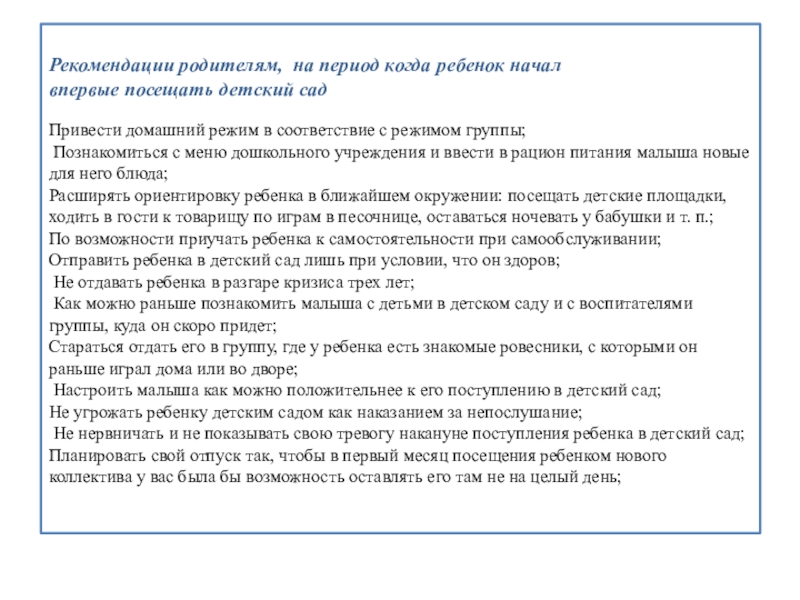 Рекомендации родителям, на период когда ребенок начал впервые посещать детский сад

Привести домашний режим в соответствие с режимом группы;
Познакомиться с меню дошкольного учреждения и ввести в рацион питания малыша новые для него блюда;
Расширять ориентировку ребенка в ближайшем окружении: посещать детские площадки, ходить в гости к товарищу по играм в песочнице, оставаться ночевать у бабушки и т. п.;
По возможности приучать ребенка к самостоятельности при самообслуживании;
Отправить ребенка в детский сад лишь при условии, что он здоров;
Не отдавать ребенка в разгаре кризиса трех лет;
Как можно раньше познакомить малыша с детьми в детском саду и с воспитателями группы, куда он скоро придет;
Стараться отдать его в группу, где у ребенка есть знакомые ровесники, с которыми он раньше играл дома или во дворе;
Настроить малыша как можно положительнее к его поступлению в детский сад;
Не угрожать ребенку детским садом как наказанием за непослушание;
Не нервничать и не показывать свою тревогу накануне поступления ребенка в детский сад;
Планировать свой отпуск так, чтобы в первый месяц посещения ребенком нового коллектива у вас была бы возможность оставлять его там не на целый день;